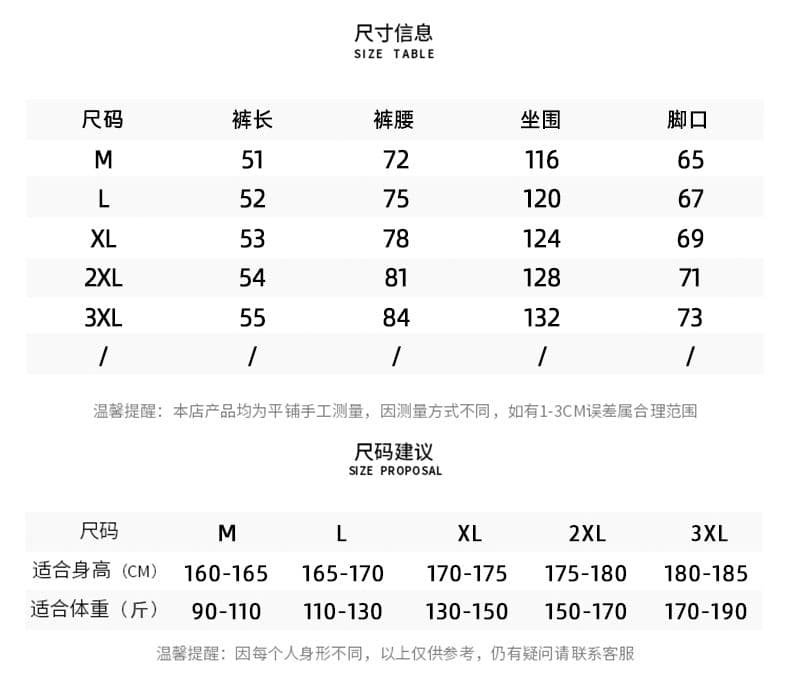 尺寸信息
SIZE TABLE

| 尺码 | 裤长 | 裤腰 | 坐围 | 脚口 |
|---|---|---|---|---|
| M | 51 | 72 | 116 | 65 |
| L | 52 | 75 | 120 | 67 |
| XL | 53 | 78 | 124 | 69 |
| 2XL | 54 | 81 | 128 | 71 |
| 3XL | 55 | 84 | 132 | 73 |
| / | / | / | / | / |

温馨提醒：本店产品均为平铺手工测量，因测量方式不同，如有1-3CM误差属合理范围

尺码建议
SIZE PROPOSAL

| 尺码 | M | L | XL | 2XL | 3XL |
|---|---|---|---|---|---|
| 适合身高（CM） | 160-165 | 165-170 | 170-175 | 175-180 | 180-185 |
| 适合体重（斤） | 90-110 | 110-130 | 130-150 | 150-170 | 170-190 |

温馨提醒：因每个人身形不同，以上仅供参考，仍有疑问请联系客服